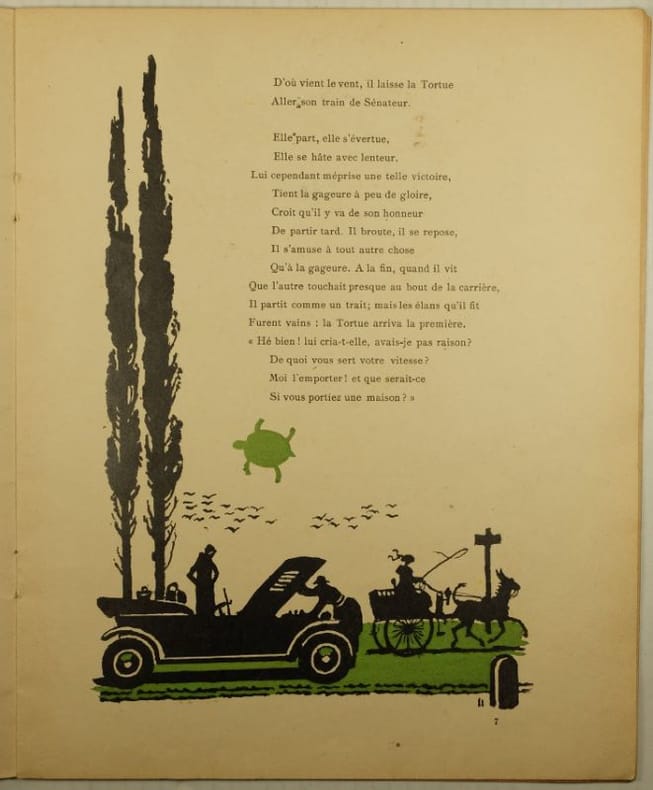 D'où vient le vent, il laisse la Tortue
Aller son train de Sénateur.

Elle part, elle s'évertue,
Elle se hâte avec lenteur.
Lui cependant méprise une telle victoire,
Tient la gageure à peu de gloire,
Croit qu'il y va de son honneur
De partir tard. Il broute, il se repose,
Il s'amuse à tout autre chose
Qu'à la gageure. A la fin, quand il vit
Que l'autre touchait presque au bout de la carrière,
Il partit comme un trait; mais les élans qu'il fit
Furent vains : la Tortue arriva la première.
« Hé bien ! lui cria-t-elle, avais-je pas raison?
De quoi vous sert votre vitesse?
Moi l'emporter ! et que serait-ce
Si vous portiez une maison? »

7